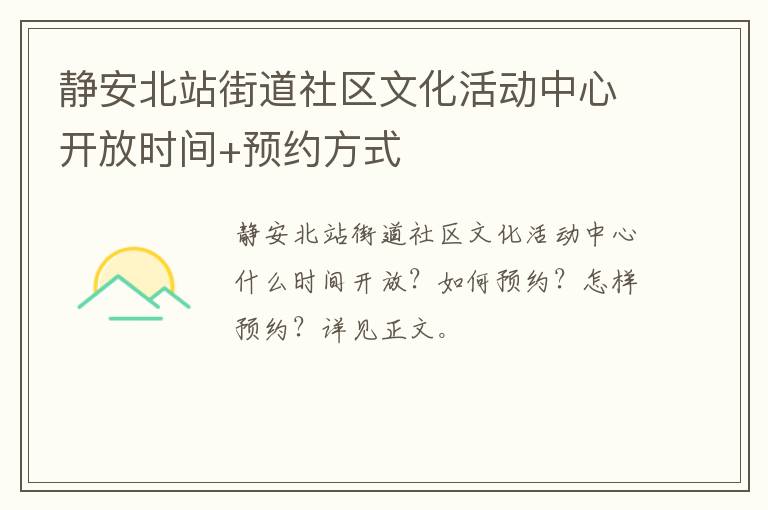 静安北站街道社区文化活动中心开放时间+预约方式

静安北站街道社区文化活动中心什么时间开放？如何预约？怎样预约？详见正文。